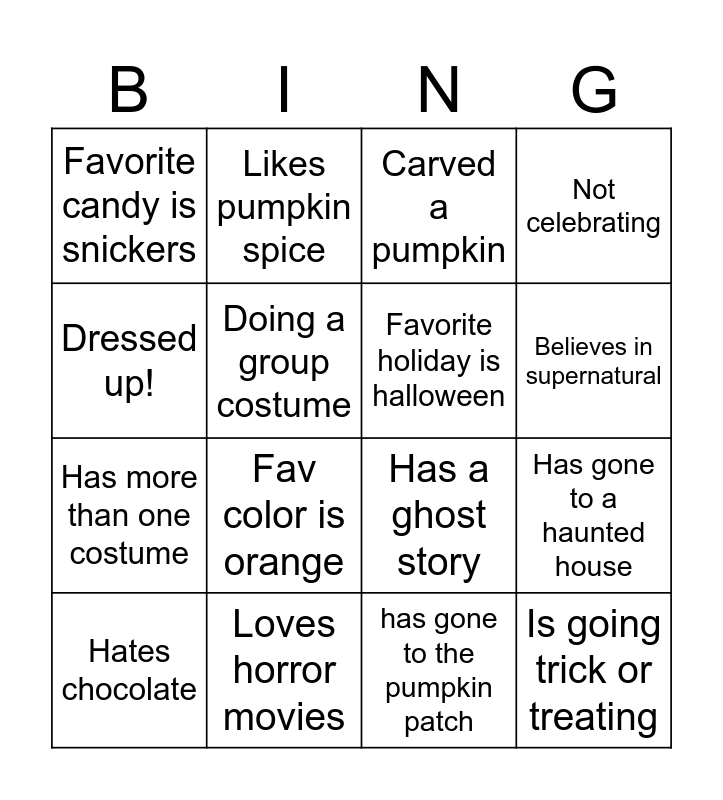 | B | I | N | G |
|---|---|---|---|
| Favorite candy is snickers | Likes pumpkin spice | Carved a pumpkin | Not celebrating |
| Dressed up! | Doing a group costume | Favorite holiday is halloween | Believes in supernatural |
| Has more than one costume | Fav color is orange | Has a ghost story | Has gone to a haunted house |
| Hates chocolate | Loves horror movies | has gone to the pumpkin patch | Is going trick or treating |